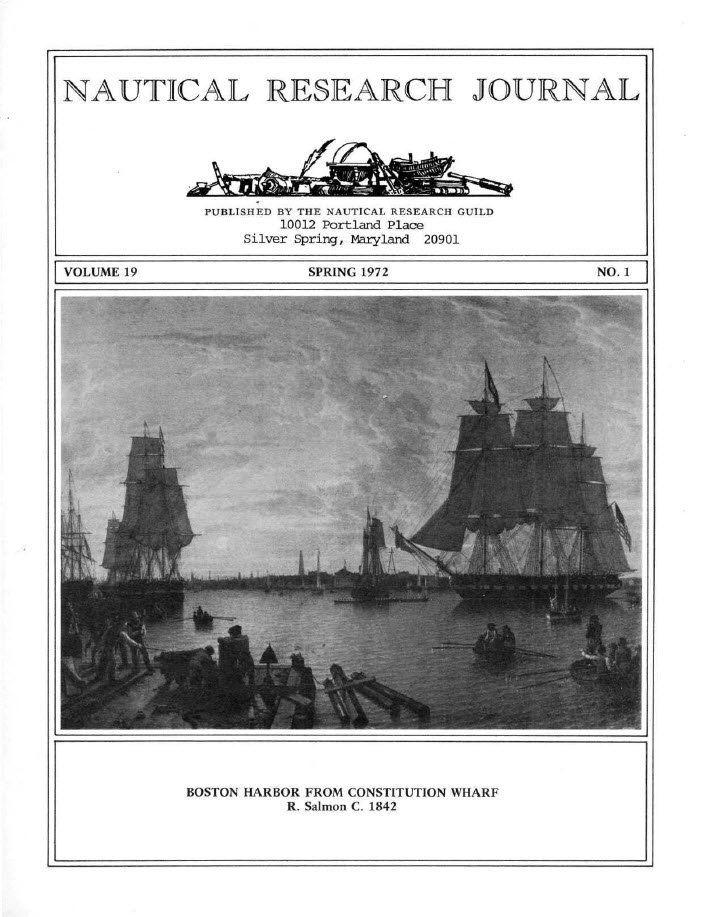 NAUTICAL RESEARCH JOURNAL

PUBLISHED BY THE NAUTICAL RESEARCH GUILD
10012 Portland Place
Silver Spring, Maryland 20901

VOLUME 19

SPRING 1972

NO. 1

BOSTON HARBOR FROM CONSTITUTION WHARF
R. Salmon C. 1842